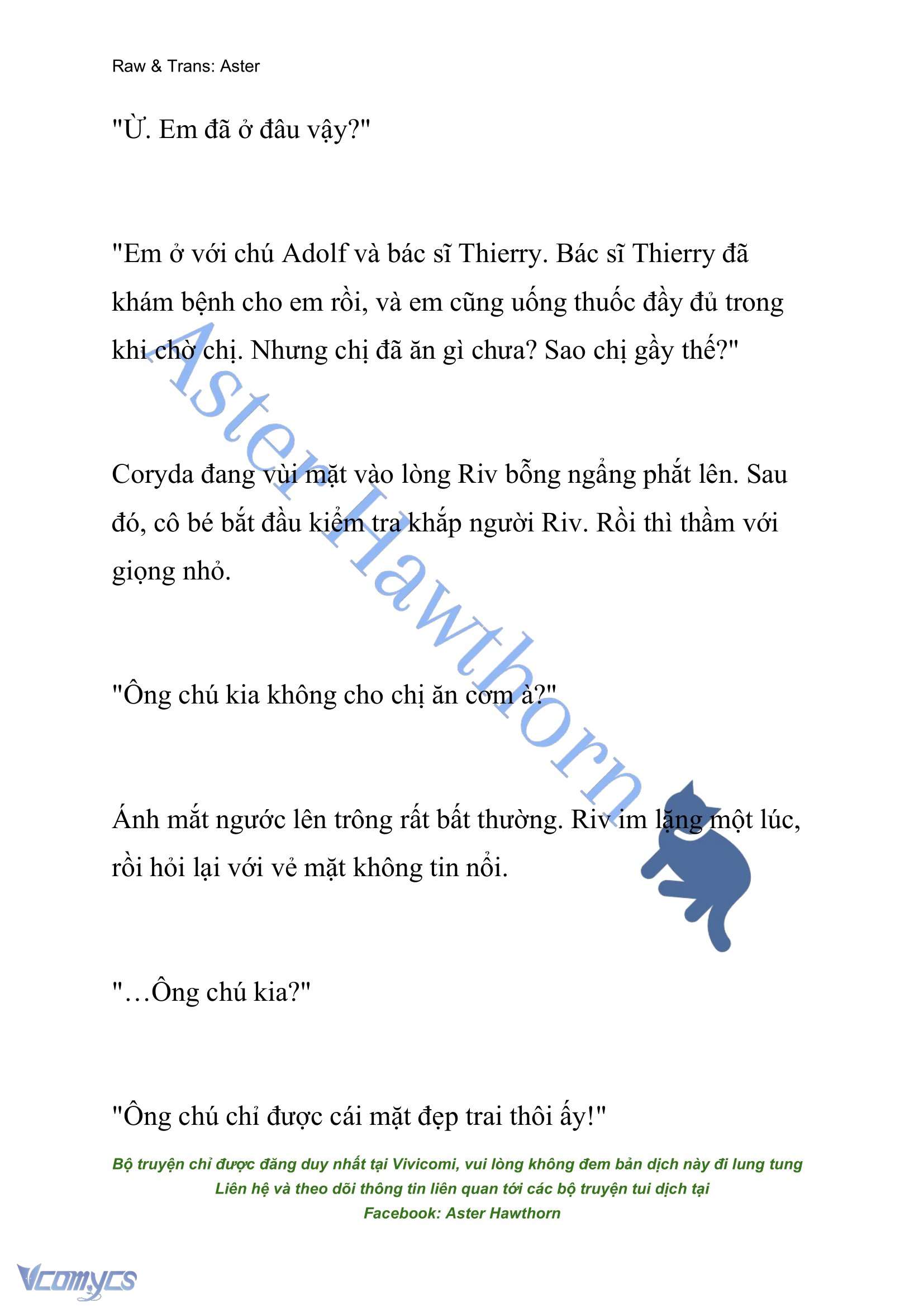 Raw & Trans: Aster

"Ừ. Em đã ở đâu vậy?"

"Em ở với chú Adolf và bác sĩ Thierry. Bác sĩ Thierry đã khám bệnh cho em rồi, và em cũng uống thuốc đầy đủ trong khi chờ chị. Nhưng chị đã ăn gì chưa? Sao chị gầy thế?"

Coryda đang vùi mặt vào lòng Riv bỗng ngẩng phắt lên. Sau đó, cô bé bắt đầu kiểm tra khắp người Riv. Rồi thì thầm với giọng nhỏ.

"Ông chú kia không cho chị ăn cơm à?"

Ánh mắt ngước lên trông rất bất thường. Riv im lặng một lúc, rồi hỏi lại với vẻ mặt không tin nổi.

"…Ông chú kia?"

"Ông chú chỉ được cái mặt đẹp trai thôi ấy!"

Aster Hawthorn

Bộ truyện chỉ được đăng duy nhất tại Vivicomi, vui lòng không đem bản dịch này đi lung tung
Liên hệ và theo dõi thông tin liên quan tới các bộ truyện tui dịch tại
Facebook: Aster Hawthorn

Vcomycs